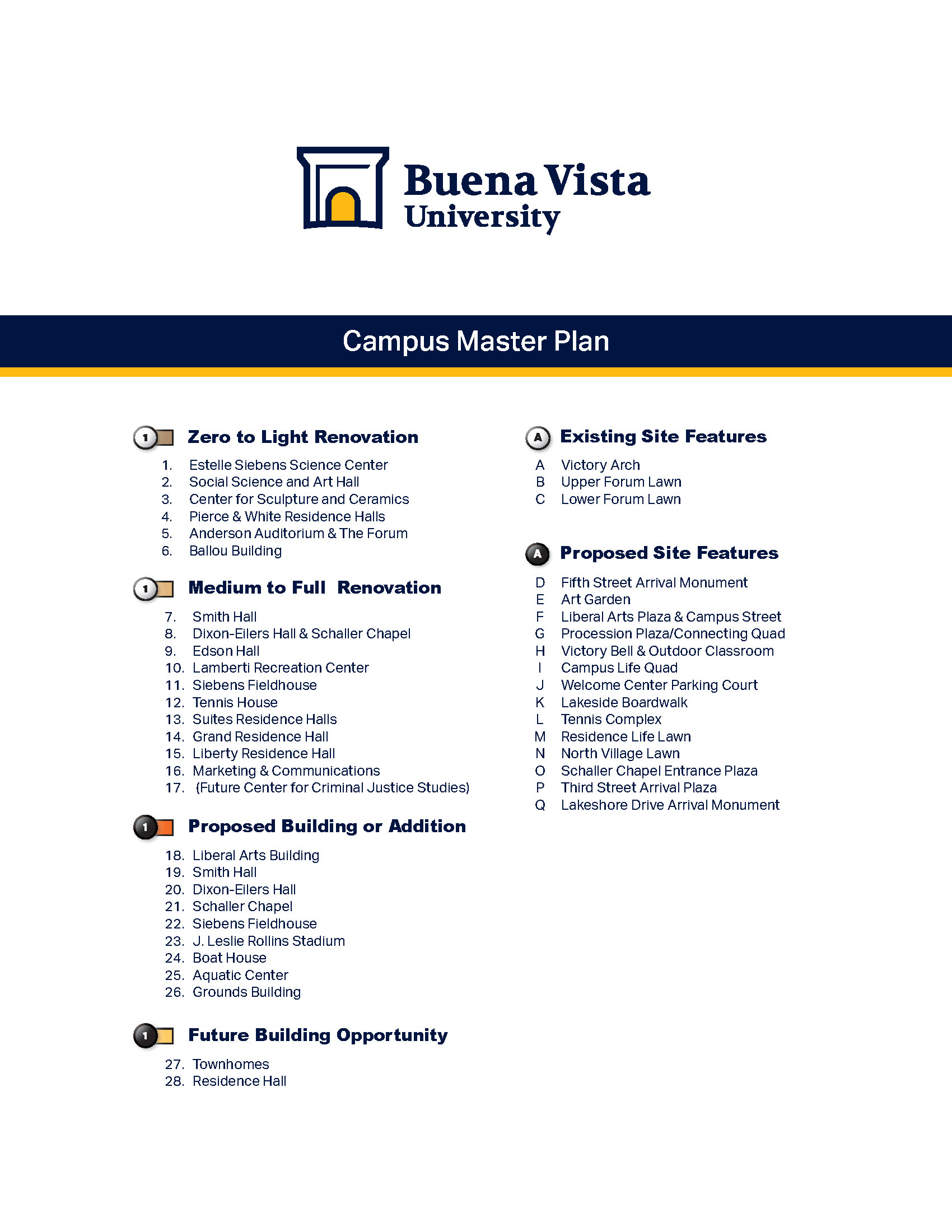 Buena Vista University

Campus Master Plan

1 Zero to Light Renovation

1. Estelle Siebens Science Center
2. Social Science and Art Hall
3. Center for Sculpture and Ceramics
4. Pierce & White Residence Halls
5. Anderson Auditorium & The Forum
6. Ballou Building

1 Medium to Full Renovation

7. Smith Hall
8. Dixon-Eilers Hall & Schaller Chapel
9. Edson Hall
10. Lamberti Recreation Center
11. Siebens Fieldhouse
12. Tennis House
13. Suites Residence Halls
14. Grand Residence Hall
15. Liberty Residence Hall
16. Marketing & Communications
17. (Future Center for Criminal Justice Studies)

1 Proposed Building or Addition

18. Liberal Arts Building
19. Smith Hall
20. Dixon-Eilers Hall
21. Schaller Chapel
22. Siebens Fieldhouse
23. J. Leslie Rollins Stadium
24. Boat House
25. Aquatic Center
26. Grounds Building

1 Future Building Opportunity

27. Townhomes
28. Residence Hall

A Existing Site Features

A Victory Arch
B Upper Forum Lawn
C Lower Forum Lawn

A Proposed Site Features

D Fifth Street Arrival Monument
E Art Garden
F Liberal Arts Plaza & Campus Street
G Procession Plaza/Connecting Quad
H Victory Bell & Outdoor Classroom
I Campus Life Quad
J Welcome Center Parking Court
K Lakeside Boardwalk
L Tennis Complex
M Residence Life Lawn
N North Village Lawn
O Schaller Chapel Entrance Plaza
P Third Street Arrival Plaza
Q Lakeshore Drive Arrival Monument